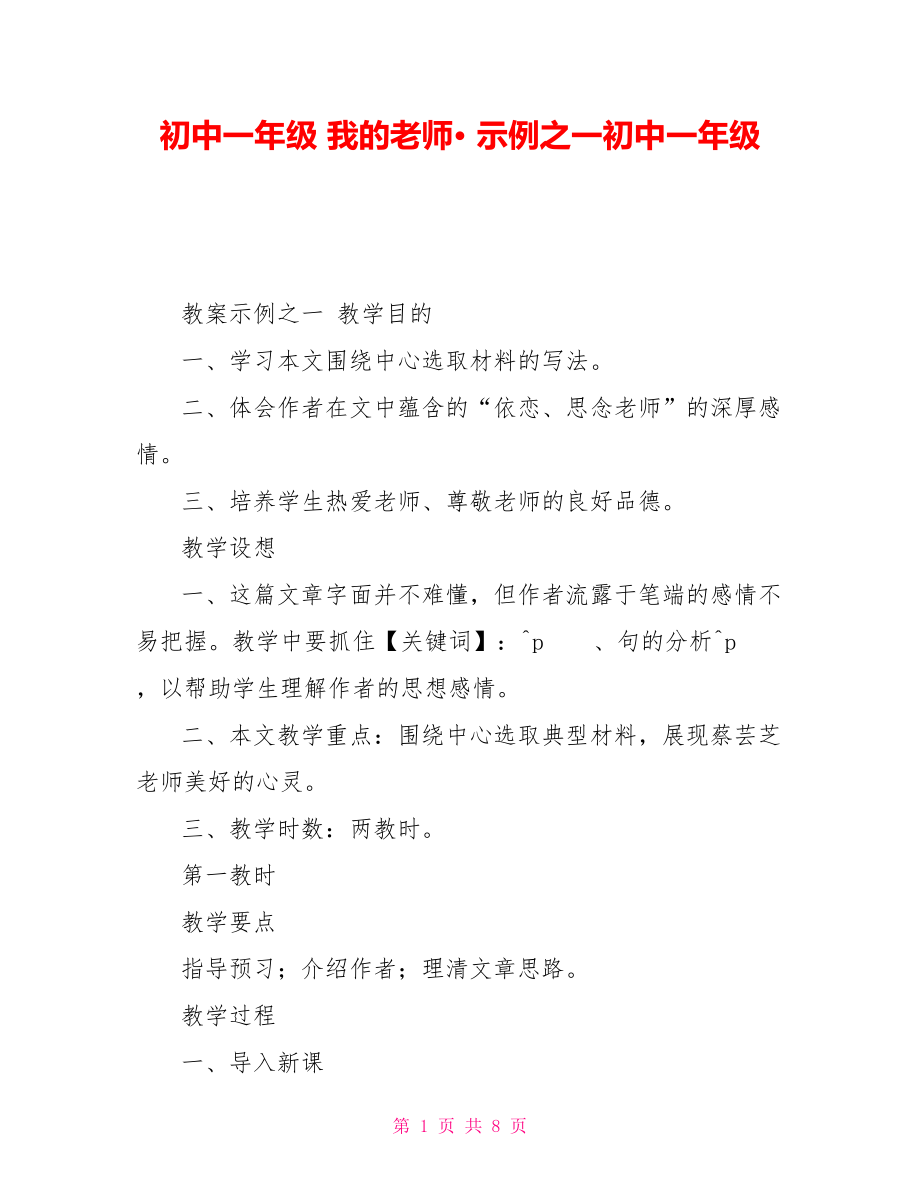 初中一年级 我的老师· 示例之一初中一年级

教案示例之一 教学目的

一、学习本文围绕中心选取材料的写法。

二、体会作者在文中蕴含的“依恋、思念老师”的深厚感情。

三、培养学生热爱老师、尊敬老师的良好品德。

教学设想

一、这篇文章字面并不难懂，但作者流露于笔端的感情不易把握。教学中要抓住【关键词】：^p 、句的分析^p ，以帮助学生理解作者的思想感情。

二、本文教学重点：围绕中心选取典型材料，展现蔡芸芝老师美好的心灵。

三、教学时数：两教时。

第一教时

教学要点

指导预习；介绍作者；理清文章思路。

教学过程

一、导入新课

第 1 页 共 8 页